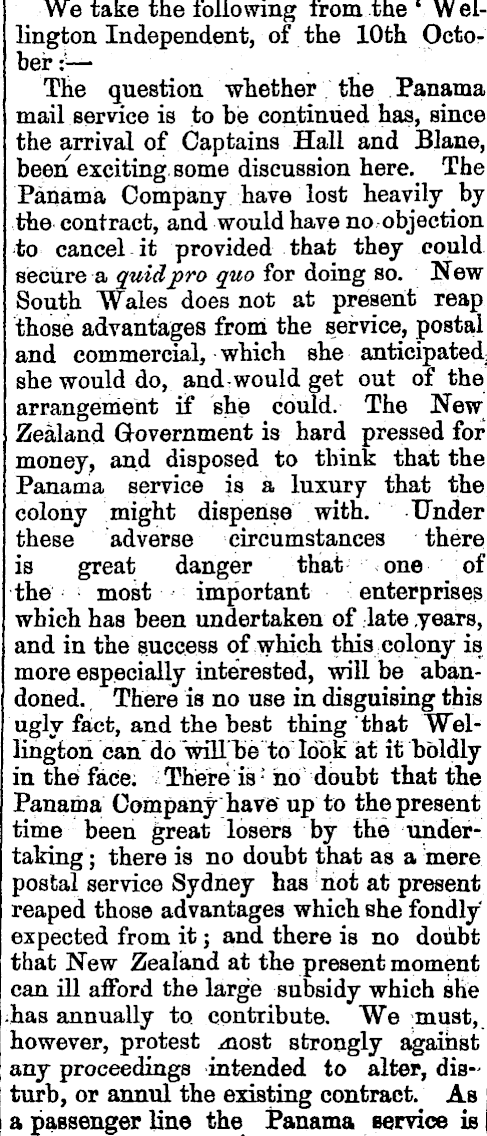 We take the following from the 'Wellington Independent, of the 10th October:—

The question whether the Panama mail service is to be continued has, since the arrival of Captains Hall and Blane, been exciting some discussion here. The Panama Company have lost heavily by the contract, and would have no objection to cancel it provided that they could secure a quid pro quo for doing so. New South Wales does not at present reap those advantages from the service, postal and commercial, which she anticipated she would do, and would get out of the arrangement if she could. The New Zealand Government is hard pressed for money, and disposed to think that the Panama service is a luxury that the colony might dispense with. Under these adverse circumstances there is great danger that one of the most important enterprises which has been undertaken of late years, and in the success of which this colony is more especially interested, will be abandoned. There is no use in disguising this ugly fact, and the best thing that Wellington can do will be to look at it boldly in the face. There is no doubt that the Panama Company have up to the present time been great losers by the undertaking; there is no doubt that as a mere postal service Sydney has not at present reaped those advantages which she fondly expected from it; and there is no doubt that New Zealand at the present moment can ill afford the large subsidy which she has annually to contribute. We must, however, protest most strongly against any proceedings intended to alter, disturb, or annul the existing contract. As a passenger line the Panama service is